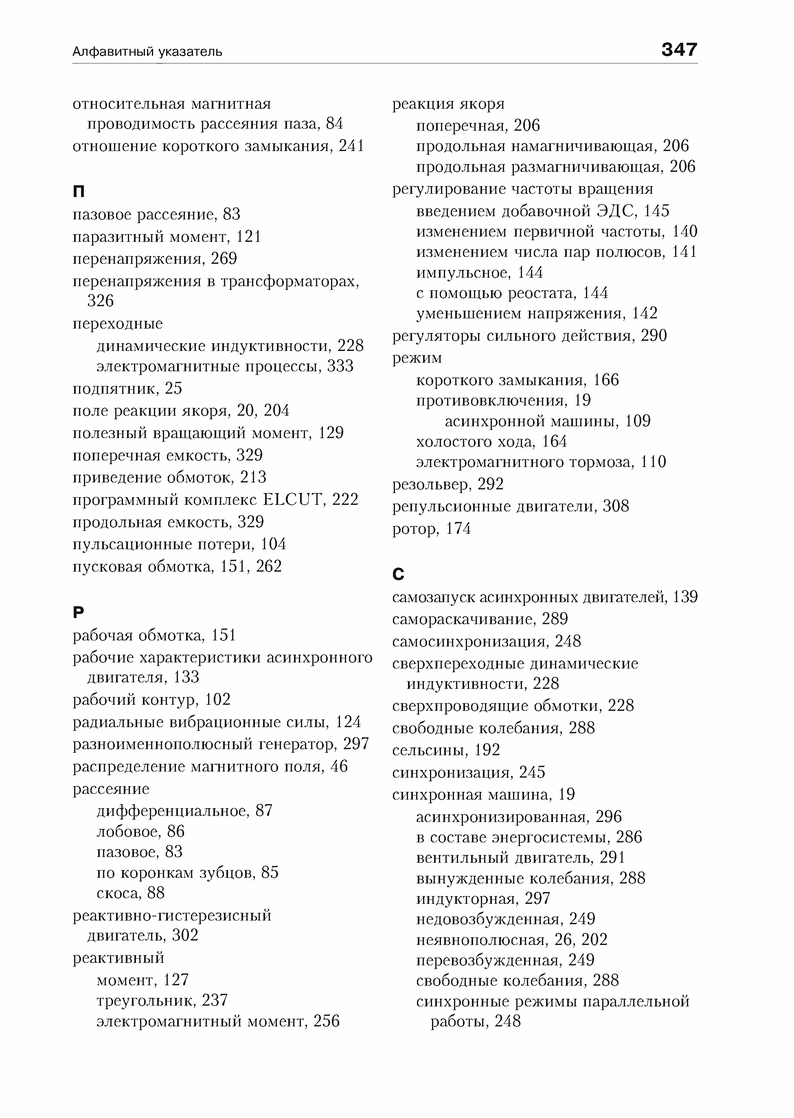 Алфавитный указатель 347

относительная магнитная проводимость рассеяния паза, 84
отношение короткого замыкания, 241

П

пазовое рассеяние, 83
паразитный момент, 121
перенапряжения, 269
перенапряжения в трансформаторах, 326
переходные
динамические индуктивности, 228
электромагнитные процессы, 333
подпятник, 25
поле реакции якоря, 20, 204
полезный вращающий момент, 129
поперечная емкость, 329
приведение обмоток, 213
программный комплекс ELCUT, 222
продольная емкость, 329
пульсационные потери, 104
пусковая обмотка, 151, 262

Р

рабочая обмотка, 151
рабочие характеристики асинхронного двигателя, 133
рабочий контур, 102
радиальные вибрационные силы, 124
разноименнополюсный генератор, 297
распределение магнитного поля, 46
рассеяние
дифференциальное, 87
лобовое, 86
пазовое, 83
по коронкам зубцов, 85
скоса, 88
реактивно-гистерезисный двигатель, 302
реактивный
момент, 127
треугольник, 237
электромагнитный момент, 256

реакция якоря
поперечная, 206
продольная намагничивающая, 206
продольная размагничивающая, 206
регулирование частоты вращения
введением добавочной ЭДС, 145
изменением первичной частоты, 140
изменением числа пар полюсов, 141
импульсное, 144
с помощью реостата, 144
уменьшением напряжения, 142
регуляторы сильного действия, 290
режим
короткого замыкания, 166
противовключения, 19
асинхронной машины, 109
холостого хода, 164
электромагнитного тормоза, 110
резольвер, 292
репульсионные двигатели, 308
ротор, 174

С

самозапуск асинхронных двигателей, 139
самораскачивание, 289
самосинхронизация, 248
сверхпереходные динамические индуктивности, 228
сверхпроводящие обмотки, 228
свободные колебания, 288
сельсины, 192
синхронизация, 245
синхронная машина, 19
асинхронизированная, 296
в составе энергосистемы, 286
вентильный двигатель, 291
вынужденные колебания, 288
индукторная, 297
недовозбужденная, 249
неявнополюсная, 26, 202
перевозбужденная, 249
свободные колебания, 288
синхронные режимы параллельной работы, 248